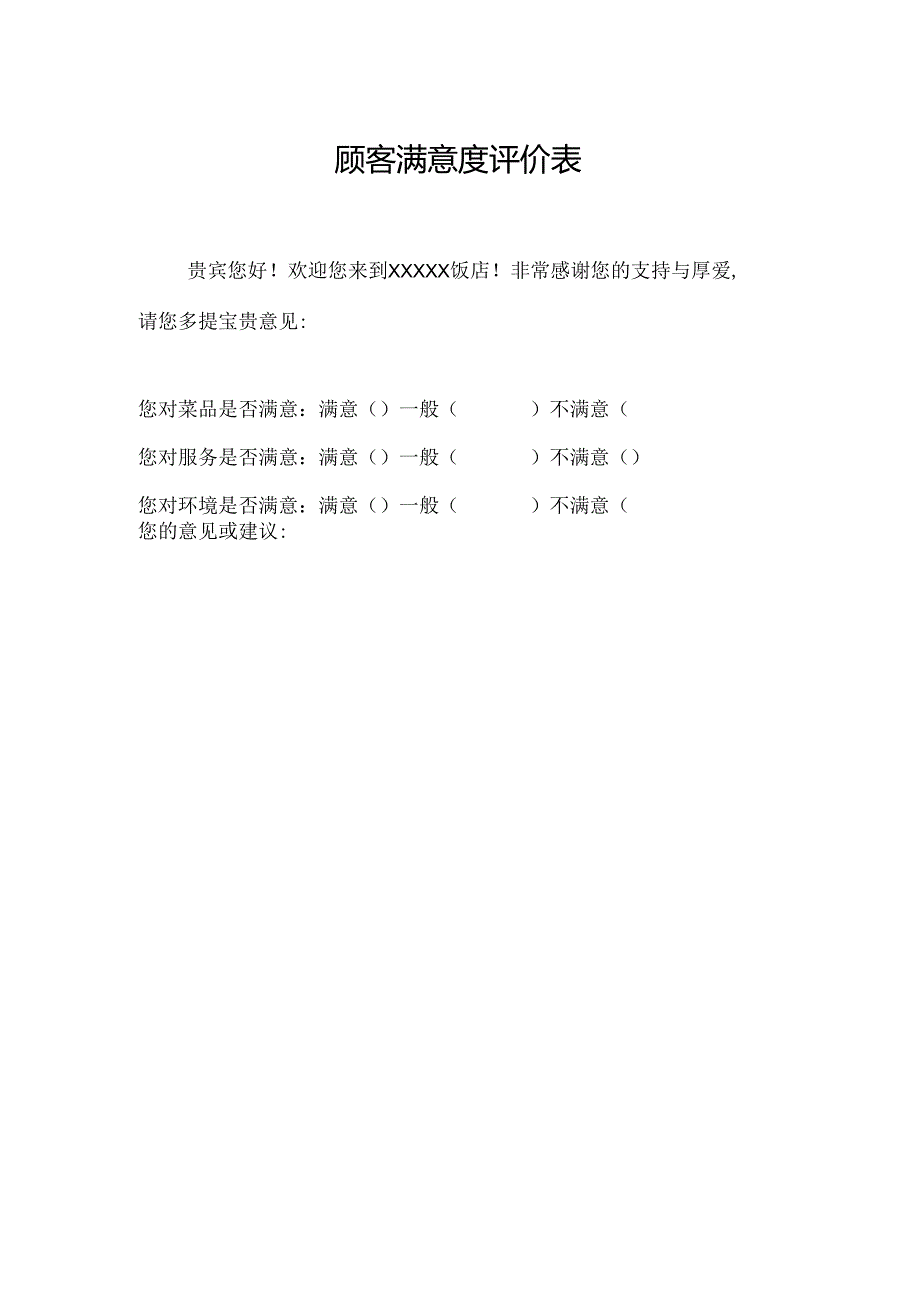 顾客满意度评价表

贵宾您好！欢迎您来到XXXXX饭店！非常感谢您的支持与厚爱，请您多提宝贵意见：

您对菜品是否满意：满意（）一般（　　）不满意（

您对服务是否满意：满意（）一般（　　）不满意（）

您对环境是否满意：满意（）一般（　　）不满意（
您的意见或建议：